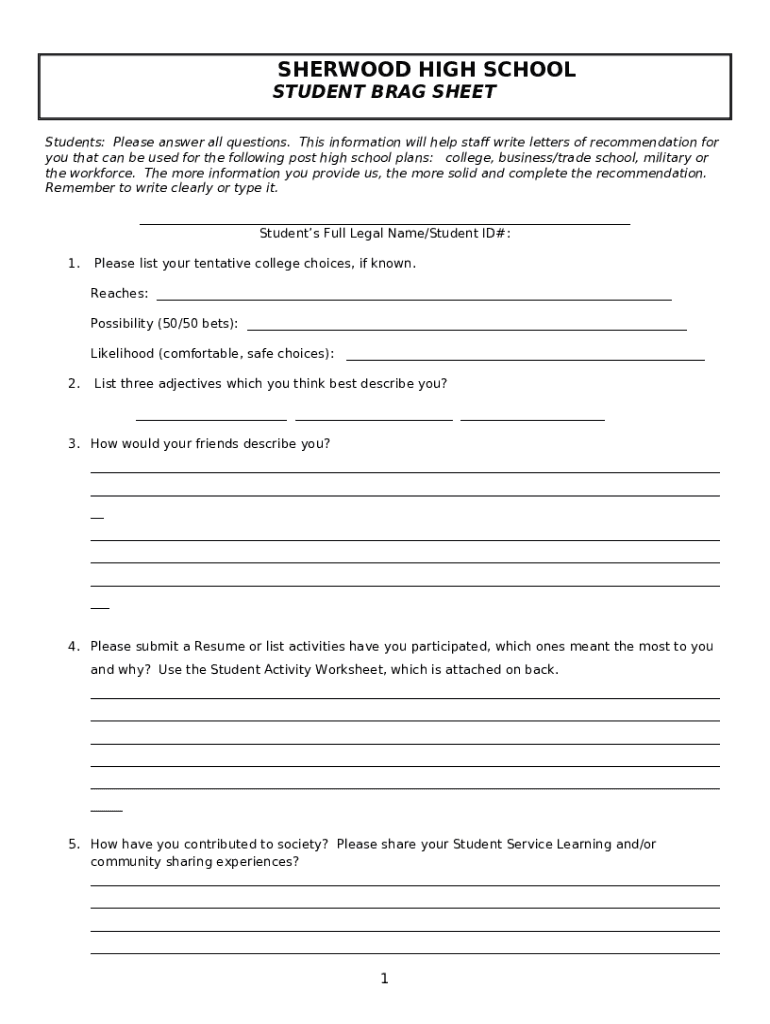 SHERWOOD HIGH SCHOOL
STUDENT BRAG SHEET

Students: Please answer all questions. This information will help staff write letters of recommendation for you that can be used for the following post high school plans: college, business/trade school, military or the workforce. The more information you provide us, the more solid and complete the recommendation. Remember to write clearly or type it.

Student's Full Legal Name/Student ID#:

1. Please list your tentative college choices, if known.

Reaches:

Possibility (50/50 bets):

Likelihood (comfortable, safe choices):

2. List three adjectives which you think best describe you?

3. How would your friends describe you?

4. Please submit a Resume or list activities have you participated, which ones meant the most to you and why? Use the Student Activity Worksheet, which is attached on back.

5. How have you contributed to society? Please share your Student Service Learning and/or community sharing experiences?

1